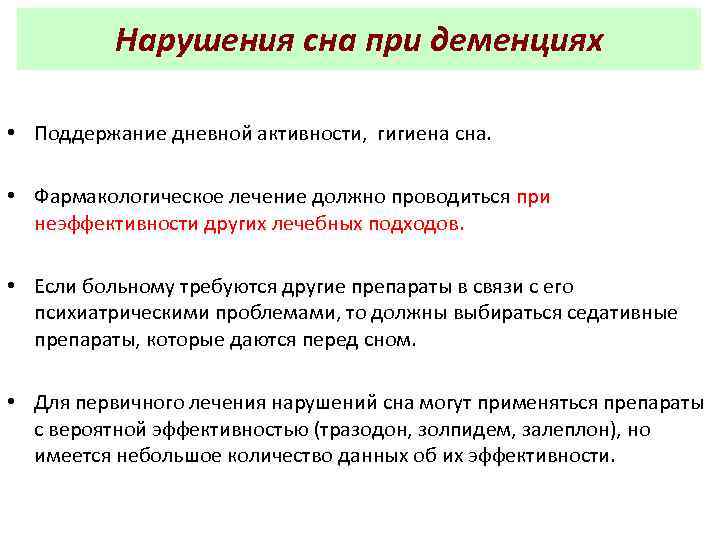 Нарушения сна при деменциях

• Поддержание дневной активности, гигиена сна.

• Фармакологическое лечение должно проводиться при неэффективности других лечебных подходов.

• Если больному требуются другие препараты в связи с его психиатрическими проблемами, то должны выбираться седативные препараты, которые даются перед сном.

• Для первичного лечения нарушений сна могут применяться препараты с вероятной эффективностью (тразодон, золпидем, залеплон), но имеется небольшое количество данных об их эффективности.